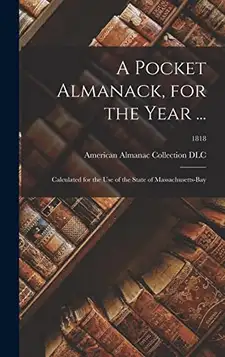 A Pocket Almanack, for the Year ...

1818

American Almanac Collection DLC

Calculated for the Use of the State of Massachusetts-Bay